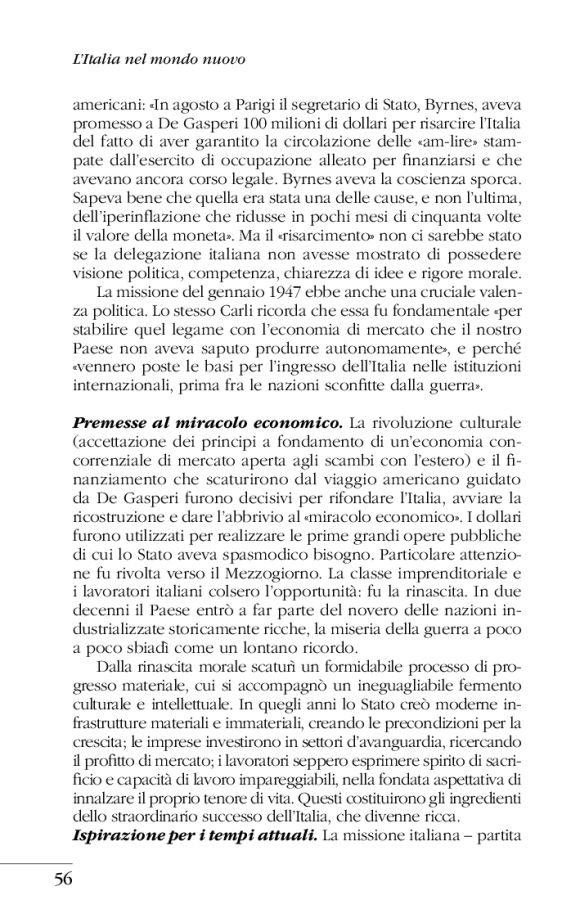 L'Italia nel mondo nuovo

americani: «In agosto a Parigi il segretario di Stato, Byrnes, aveva promesso a De Gasperi 100 milioni di dollari per risarcire l'Italia del fatto di aver garantito la circolazione delle «am-lire» stampate dall'esercito di occupazione alleato per finanziarsi e che avevano ancora corso legale. Byrnes aveva la coscienza sporca. Sapeva bene che quella era stata una delle cause, e non l'ultima, dell'iperinflazione che ridusse in pochi mesi di cinquanta volte il valore della moneta». Ma il «risarcimento» non ci sarebbe stato se la delegazione italiana non avesse mostrato di possedere visione politica, competenza, chiarezza di idee e rigore morale.

La missione del gennaio 1947 ebbe anche una cruciale valenza politica. Lo stesso Carli ricorda che essa fu fondamentale «per stabilire quel legame con l'economia di mercato che il nostro Paese non aveva saputo produrre autonomamente», e perché «vennero poste le basi per l'ingresso dell'Italia nelle istituzioni internazionali, prima fra le nazioni sconfitte dalla guerra».

Premesse al miracolo economico. La rivoluzione culturale (accettazione dei principi a fondamento di un'economia concorrenziale di mercato aperta agli scambi con l'estero) e il finanziamento che scaturirono dal viaggio americano guidato da De Gasperi furono decisivi per rifondare l'Italia, avviare la ricostruzione e dare l'abbrivio al «miracolo economico». I dollari furono utilizzati per realizzare le prime grandi opere pubbliche di cui lo Stato aveva spasmodico bisogno. Particolare attenzione fu rivolta verso il Mezzogiorno. La classe imprenditoriale e i lavoratori italiani colsero l'opportunità: fu la rinascita. In due decenni il Paese entrò a far parte del novero delle nazioni industrializzate storicamente ricche, la miseria della guerra a poco a poco sbiadì come un lontano ricordo.

Dalla rinascita morale scaturì un formidabile processo di progresso materiale, cui si accompagnò un ineguagliabile fermento culturale e intellettuale. In quegli anni lo Stato creò moderne infrastrutture materiali e immateriali, creando le precondizioni per la crescita; le imprese investirono in settori d'avanguardia, ricercando il profitto di mercato; i lavoratori seppero esprimere spirito di sacrificio e capacità di lavoro impareggiabili, nella fondata aspettativa di innalzare il proprio tenore di vita. Questi costituirono gli ingredienti dello straordinario successo dell'Italia, che divenne ricca.

Ispirazione per i tempi attuali. La missione italiana – partita

56